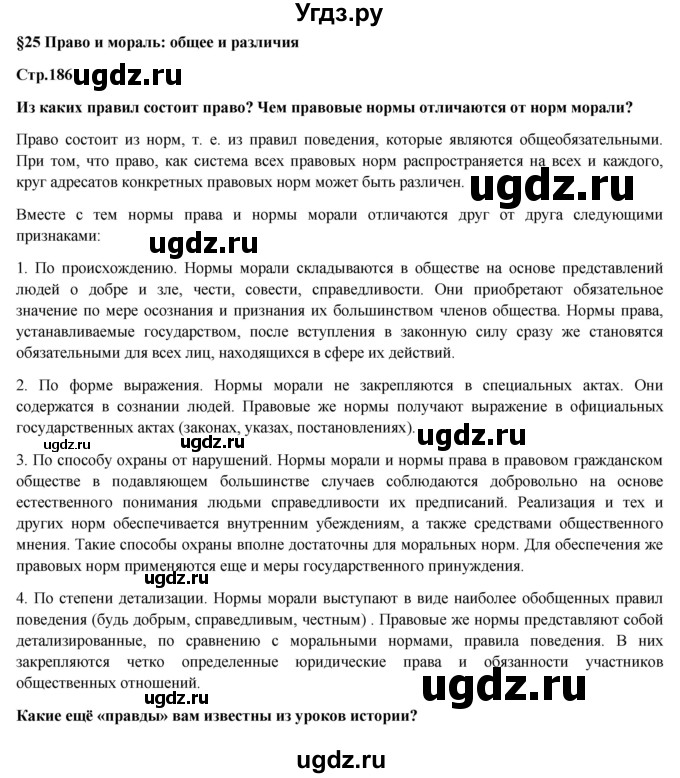 Угдз.ру

§25 Право и мораль: общее и различия

Стр.186 ugdz.ru

Из каких правил состоит право? Чем правовые нормы отличаются от норм морали?

Право состоит из норм, т. е. из правил поведения, которые являются общеобязательными. При том, что право, как система всех правовых норм распространяется на всех и каждого, круг адресатов конкретных правовых норм может быть различен. ugdz.ru

Вместе с тем нормы права и нормы морали отличаются друг от друга следующими признаками: ugdz.ru

1. По происхождению. Нормы морали складываются в обществе на основе представлений людей о добре и зле, чести, совести, справедливости. Они приобретают обязательное значение по мере осознания и признания их большинством членов общества. Нормы права, устанавливаемые государством, после вступления в законную силу сразу же становятся обязательными для всех лиц, находящихся в сфере их действий.

2. По форме выражения. Нормы морали не закрепляются в специальных актах. Они содержатся в сознании людей. Правовые же нормы получают выражение в официальных государственных актах (законах, указах, постановлениях).

ugdz.ru ugdz.ru ugdz.ru

3. По способу охраны от нарушений. Нормы морали и нормы права в правовом гражданском обществе в подавляющем большинстве случаев соблюдаются добровольно на основе естественного понимания людьми справедливости их предписаний. Реализация и тех и других норм обеспечивается внутренним убеждениям, а также средствами общественного мнения. Такие способы охраны вполне достаточны для моральных норм. Для обеспечения же правовых норм применяются еще и меры государственного принуждения.

ugdz.ru

4. По степени детализации. Нормы морали выступают в виде наиболее обобщенных правил поведения (будь добрым, справедливым, честным) . Правовые же нормы представляют собой детализированные, по сравнению с моральными нормами, правила поведения. В них закрепляются четко определенные юридические права и обязанности участников общественных отношений.

ugdz.ru ugdz.ru

Какие ещё «правды» вам известны из уроков истории?

ugdz.ru